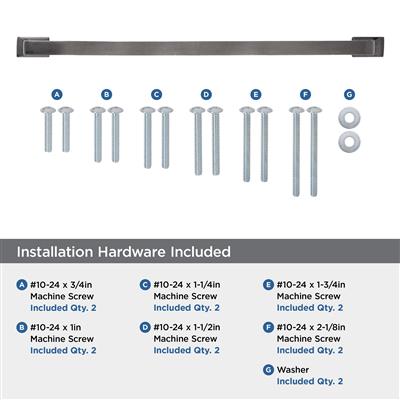 A B C D E F G

Installation Hardware Included

A #10-24 x 3/4in Machine Screw
Included Qty. 2

B #10-24 x 1in Machine Screw
Included Qty. 2

C #10-24 x 1-1/4in Machine Screw
Included Qty. 2

D #10-24 x 1-1/2in Machine Screw
Included Qty. 2

E #10-24 x 1-3/4in Machine Screw
Included Qty. 2

F #10-24 x 2-1/8in Machine Screw
Included Qty. 2

G Washer
Included Qty. 2